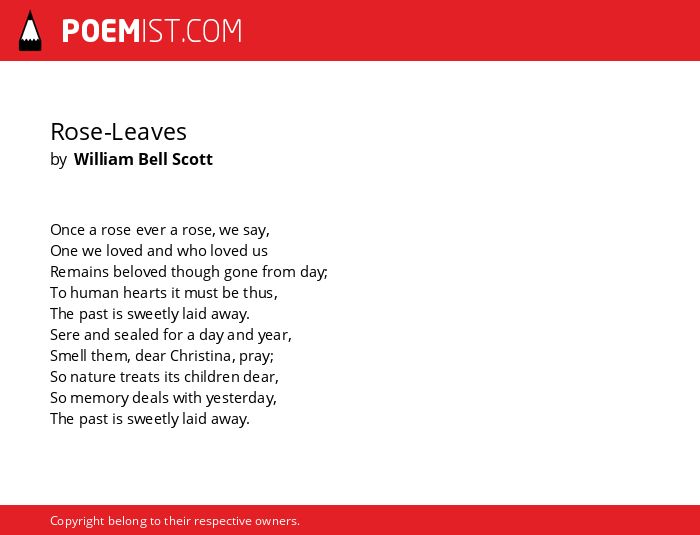 POEMIST.COM

Rose-Leaves
by William Bell Scott

Once a rose ever a rose, we say,
One we loved and who loved us
Remains beloved though gone from day;
To human hearts it must be thus,
The past is sweetly laid away.
Sere and sealed for a day and year,
Smell them, dear Christina, pray;
So nature treats its children dear,
So memory deals with yesterday,
The past is sweetly laid away.

Copyright belong to their respective owners.